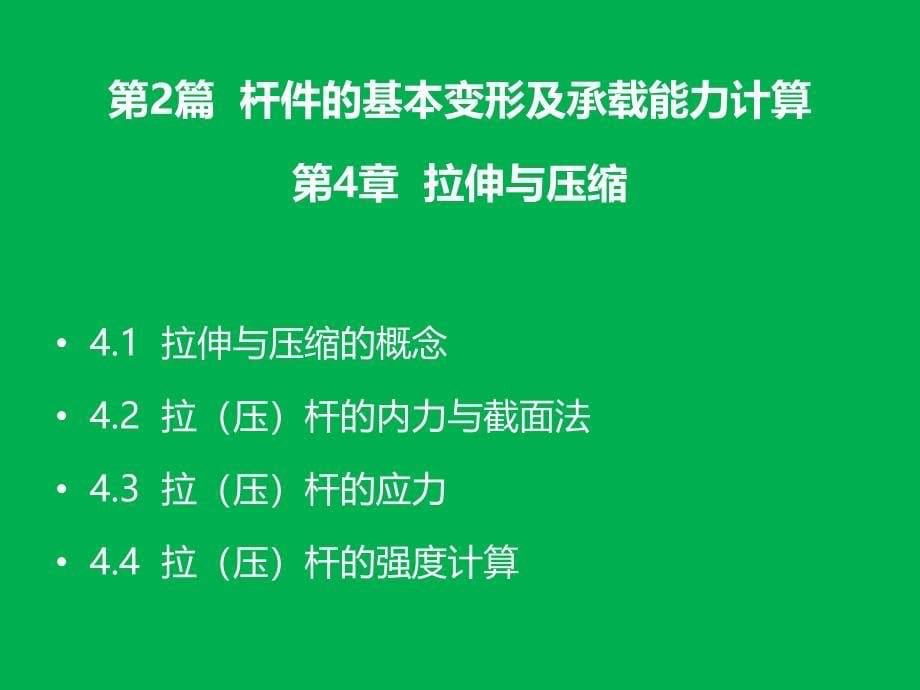 第2篇 杆件的基本变形及承载能力计算

第4章 拉伸与压缩

• 4.1 拉伸与压缩的概念
• 4.2 拉（压）杆的内力与截面法
• 4.3 拉（压）杆的应力
• 4.4 拉（压）杆的强度计算